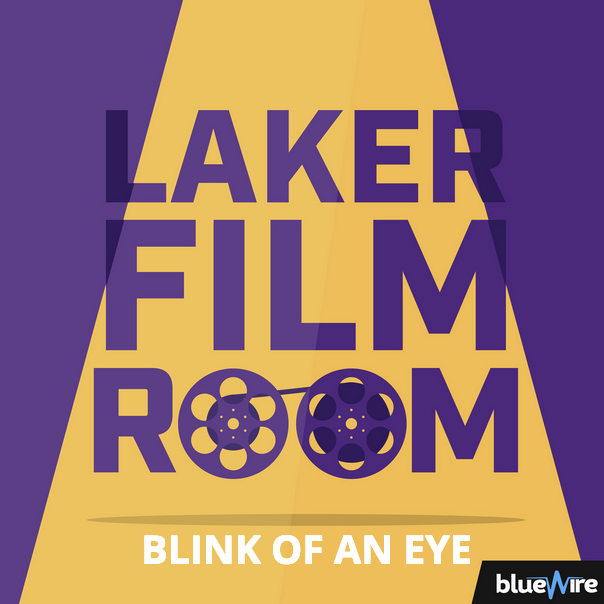 LAKER FILM ROOM

BLINK OF AN EYE

blueWire